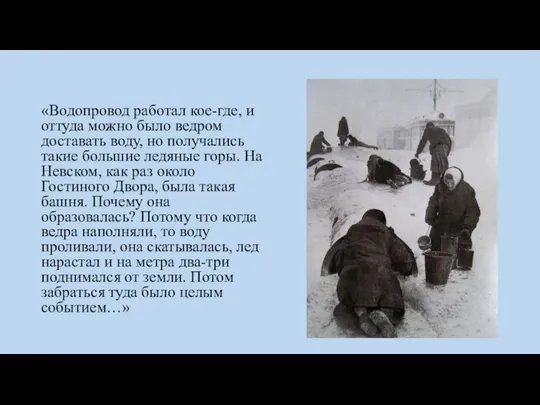 «Водопровод работал кое-где, и оттуда можно было ведром доставать воду, но получались такие большие ледяные горы. На Невском, как раз около Гостиного Двора, была такая башня. Почему она образовалась? Потому что когда ведра наполняли, то воду проливали, она скатывалась, лед нарастал и на метра два-три поднимался от земли. Потом забраться туда было целым событием…»